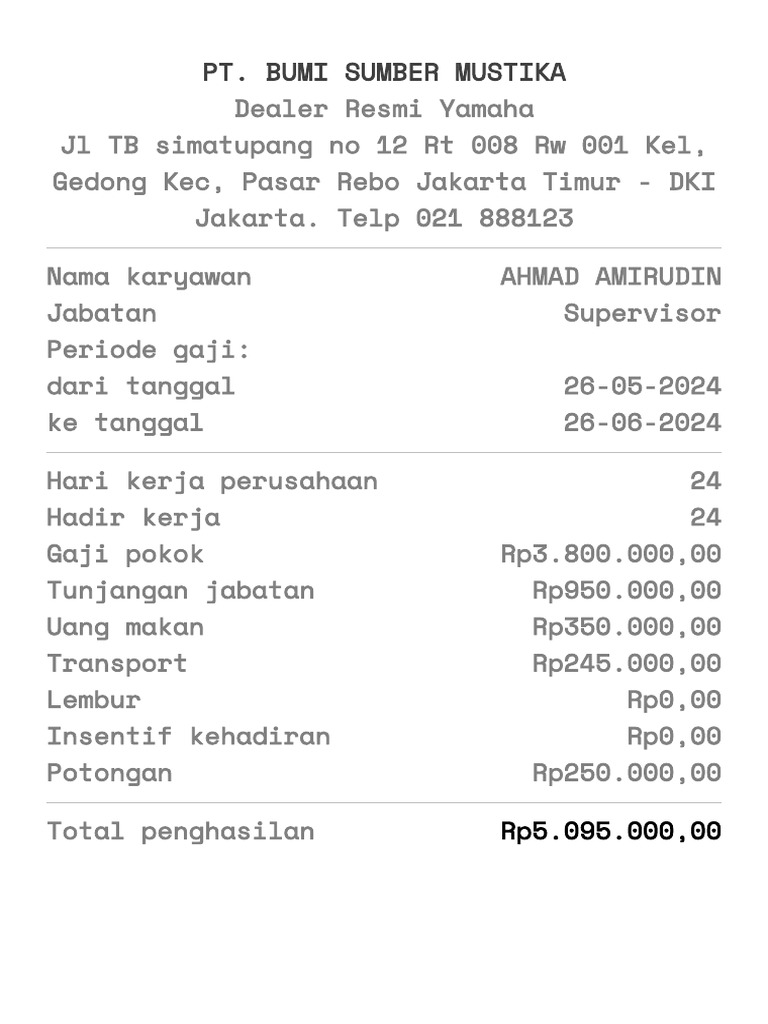 PT. BUMI SUMBER MUSTIKA
Dealer Resmi Yamaha
Jl TB simatupang no 12 Rt 008 Rw 001 Kel, Gedong Kec, Pasar Rebo Jakarta Timur - DKI Jakarta. Telp 021 888123

| | |
|---|---|
| Nama karyawan | AHMAD AMIRUDIN |
| Jabatan | Supervisor |
| Periode gaji: | |
| dari tanggal | 26-05-2024 |
| ke tanggal | 26-06-2024 |

| | |
|---|---|
| Hari kerja perusahaan | 24 |
| Hadir kerja | 24 |
| Gaji pokok | Rp3.800.000,00 |
| Tunjangan jabatan | Rp950.000,00 |
| Uang makan | Rp350.000,00 |
| Transport | Rp245.000,00 |
| Lembur | Rp0,00 |
| Insentif kehadiran | Rp0,00 |
| Potongan | Rp250.000,00 |

| | |
|---|---|
| Total penghasilan | Rp5.095.000,00 |